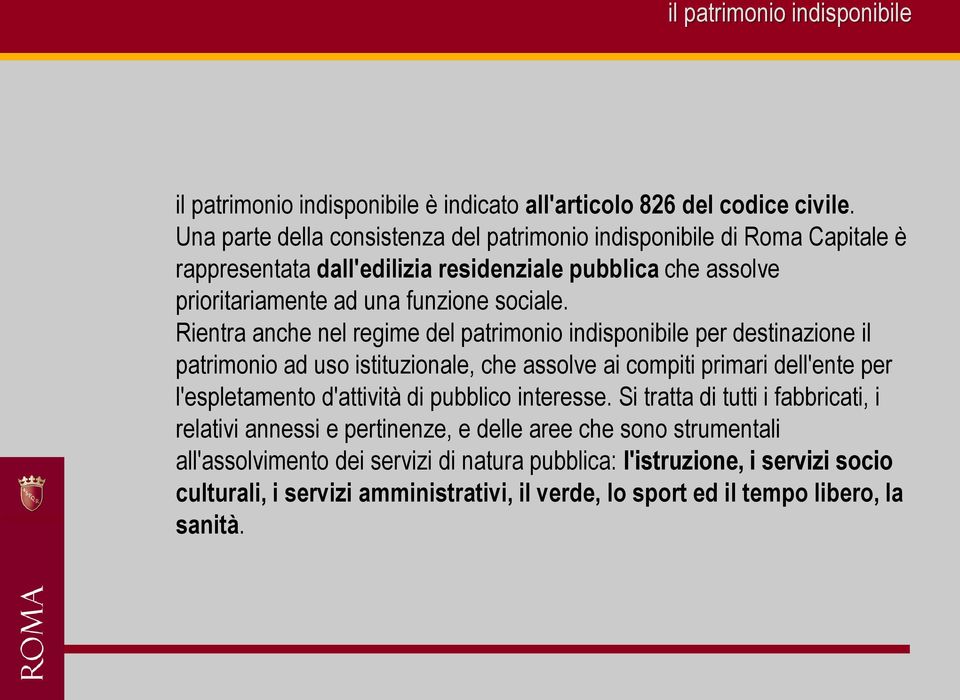 il patrimonio indisponibile

il patrimonio indisponibile è indicato all'articolo 826 del codice civile.
Una parte della consistenza del patrimonio indisponibile di Roma Capitale è rappresentata dall'edilizia residenziale pubblica che assolve prioritariamente ad una funzione sociale.
Rientra anche nel regime del patrimonio indisponibile per destinazione il patrimonio ad uso istituzionale, che assolve ai compiti primari dell'ente per l'espletamento d'attività di pubblico interesse. Si tratta di tutti i fabbricati, i relativi annessi e pertinenze, e delle aree che sono strumentali all'assolvimento dei servizi di natura pubblica: l'istruzione, i servizi socio culturali, i servizi amministrativi, il verde, lo sport ed il tempo libero, la sanità.

ROMA